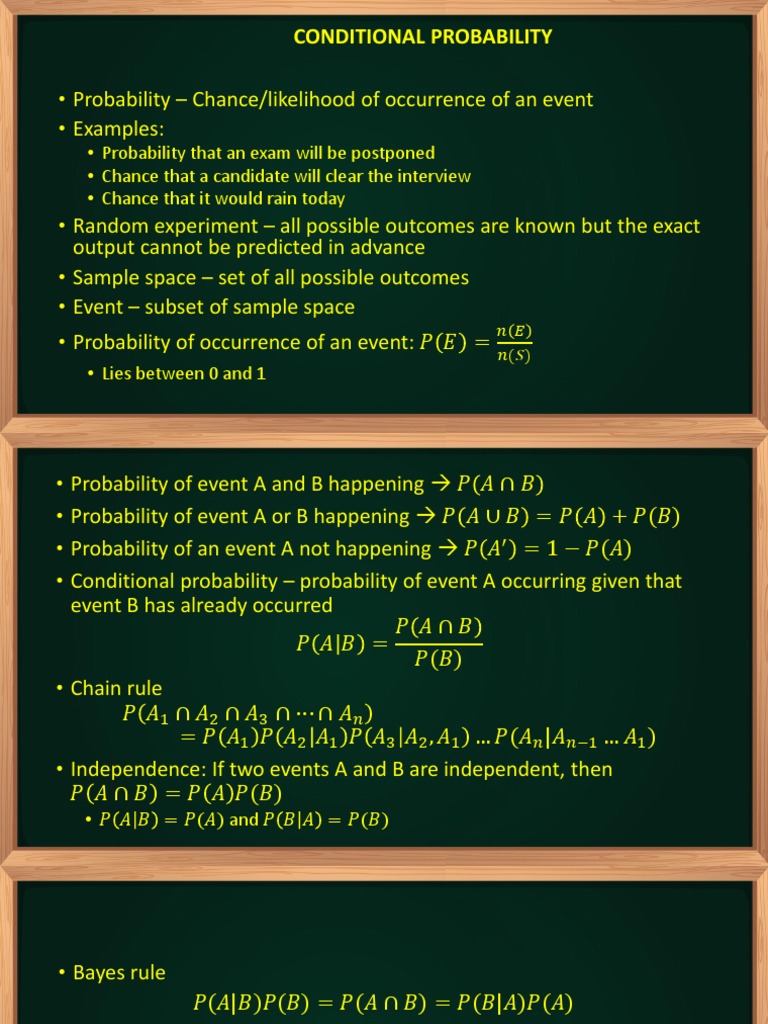 CONDITIONAL PROBABILITY

• Probability – Chance/likelihood of occurrence of an event
• Examples:
• Probability that an exam will be postponed
• Chance that a candidate will clear the interview
• Chance that it would rain today
• Random experiment – all possible outcomes are known but the exact output cannot be predicted in advance
• Sample space – set of all possible outcomes
• Event – subset of sample space
• Probability of occurrence of an event: $P(E) = \frac{n(E)}{n(S)}$
• Lies between 0 and 1

• Probability of event A and B happening → $P(A \cap B)$
• Probability of event A or B happening → $P(A \cup B) = P(A) + P(B)$
• Probability of an event A not happening → $P(A') = 1 - P(A)$
• Conditional probability – probability of event A occurring given that event B has already occurred
$P(A|B) = \frac{P(A \cap B)}{P(B)}$
• Chain rule
$P(A_1 \cap A_2 \cap A_3 \cap \cdots \cap A_n)$
$= P(A_1)P(A_2|A_1)P(A_3|A_2, A_1) \ldots P(A_n|A_{n-1} \ldots A_1)$
• Independence: If two events A and B are independent, then $P(A \cap B) = P(A)P(B)$
• $P(A|B) = P(A)$ and $P(B|A) = P(B)$

• Bayes rule
$P(A|B)P(B) = P(A \cap B) = P(B|A)P(A)$